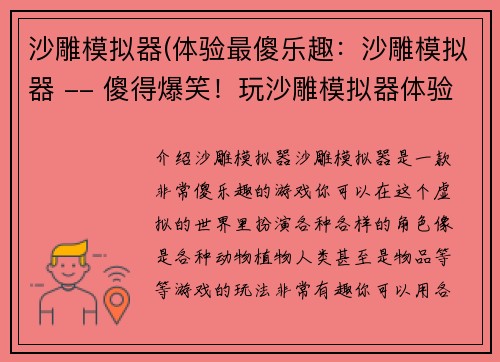 沙雕模拟器(体验最傻乐趣：沙雕模拟器 -- 傻得爆笑！玩沙雕模拟器体验

介绍沙雕模拟器沙雕模拟器是一款非常傻乐趣的游戏你可以在这个虚拟的世界里扮演各种各样的角色像是各种动物植物人类甚至是物品等等游戏的玩法非常有趣你可以用各